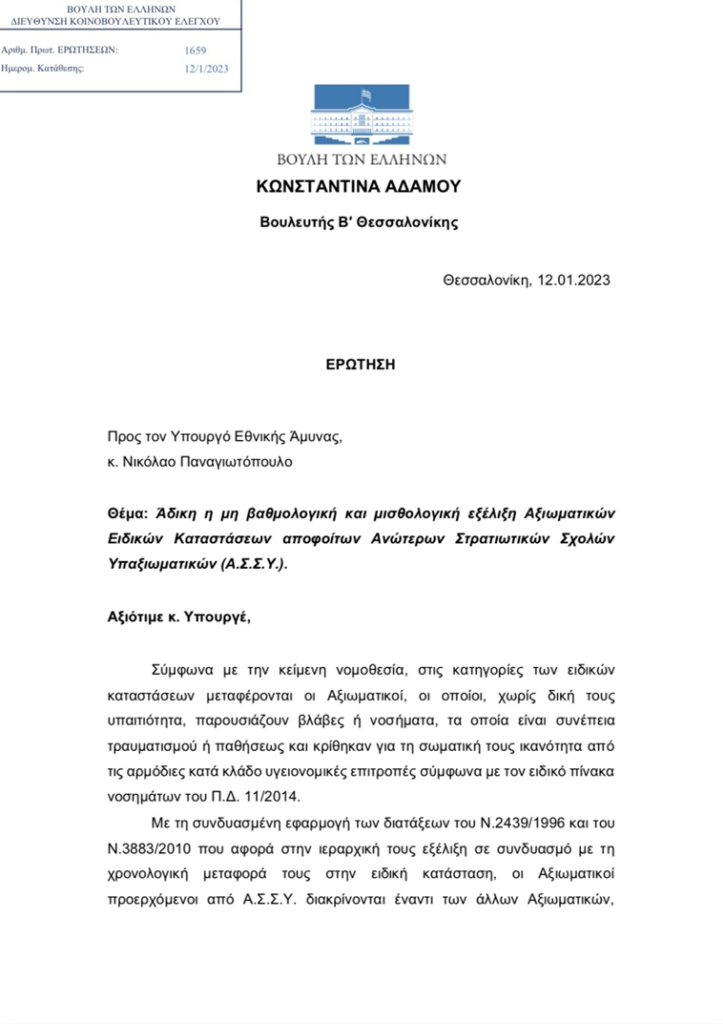 ΒΟΥΛΗ ΤΩΝ ΕΛΛΗΝΩΝ
ΔΙΕΥΘΥΝΣΗ ΚΟΙΝΟΒΟΥΛΕΥΤΙΚΟΥ ΕΛΕΓΧΟΥ

Αριθμ. Πρωτ. ΕΡΩΤΗΣΕΩΝ: 1659
Ημερομ. Κατάθεσης: 12/1/2023

ΒΟΥΛΗ ΤΩΝ ΕΛΛΗΝΩΝ

ΚΩΝΣΤΑΝΤΙΝΑ ΑΔΑΜΟΥ

Βουλευτής Β' Θεσσαλονίκης

Θεσσαλονίκη, 12.01.2023

ΕΡΩΤΗΣΗ

Προς τον Υπουργό Εθνικής Άμυνας,
κ. Νικόλαο Παναγιωτόπουλο

Θέμα: Άδικη η μη βαθμολογική και μισθολογική εξέλιξη Αξιωματικών Ειδικών Καταστάσεων αποφοίτων Ανώτερων Στρατιωτικών Σχολών Υπαξιωματικών (Α.Σ.Σ.Υ.).

Αξιότιμε κ. Υπουργέ,

Σύμφωνα με την κείμενη νομοθεσία, στις κατηγορίες των ειδικών καταστάσεων μεταφέρονται οι Αξιωματικοί, οι οποίοι, χωρίς δική τους υπαιτιότητα, παρουσιάζουν βλάβες ή νοσήματα, τα οποία είναι συνέπεια τραυματισμού ή παθήσεως και κρίθηκαν για τη σωματική τους ικανότητα από τις αρμόδιες κατά κλάδο υγειονομικές επιτροπές σύμφωνα με τον ειδικό πίνακα νοσημάτων του Π.Δ. 11/2014.

Με τη συνδυασμένη εφαρμογή των διατάξεων του Ν.2439/1996 και του Ν.3883/2010 που αφορά στην ιεραρχική τους εξέλιξη σε συνδυασμό με τη χρονολογική μεταφορά τους στην ειδική κατάσταση, οι Αξιωματικοί προερχόμενοι από Α.Σ.Σ.Υ. διακρίνονται έναντι των άλλων Αξιωματικών,